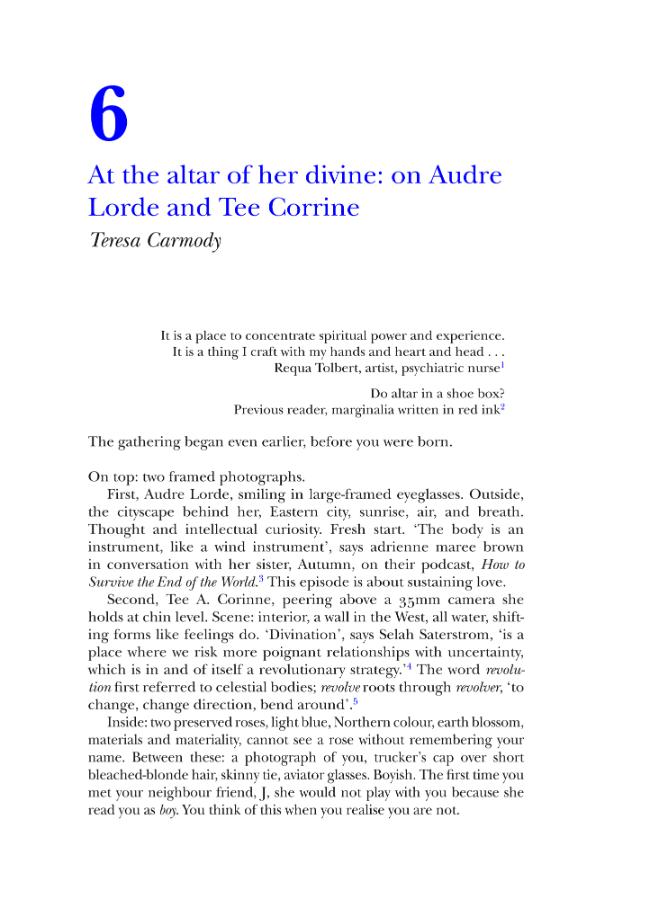 6

At the altar of her divine: on Audre Lorde and Tee Corrine

Teresa Carmody

It is a place to concentrate spiritual power and experience.
It is a thing I craft with my hands and heart and head . . .
Requa Tolbert, artist, psychiatric nurse$^{1}$

Do altar in a shoe box?
Previous reader, marginalia written in red ink$^{2}$

The gathering began even earlier, before you were born.

On top: two framed photographs.

First, Audre Lorde, smiling in large-framed eyeglasses. Outside, the cityscape behind her, Eastern city, sunrise, air, and breath. Thought and intellectual curiosity. Fresh start. 'The body is an instrument, like a wind instrument', says adrienne maree brown in conversation with her sister, Autumn, on their podcast, How to Survive the End of the World.$^{3}$ This episode is about sustaining love.

Second, Tee A. Corinne, peering above a 35mm camera she holds at chin level. Scene: interior, a wall in the West, all water, shifting forms like feelings do. 'Divination', says Selah Saterstrom, 'is a place where we risk more poignant relationships with uncertainty, which is in and of itself a revolutionary strategy.'$^{4}$ The word revolution first referred to celestial bodies; revolve roots through revolver, 'to change, change direction, bend around'.$^{5}$

Inside: two preserved roses, light blue, Northern colour, earth blossom, materials and materiality, cannot see a rose without remembering your name. Between these: a photograph of you, trucker's cap over short bleached-blonde hair, skinny tie, aviator glasses. Boyish. The first time you met your neighbour friend, J, she would not play with you because she read you as boy. You think of this when you realise you are not.